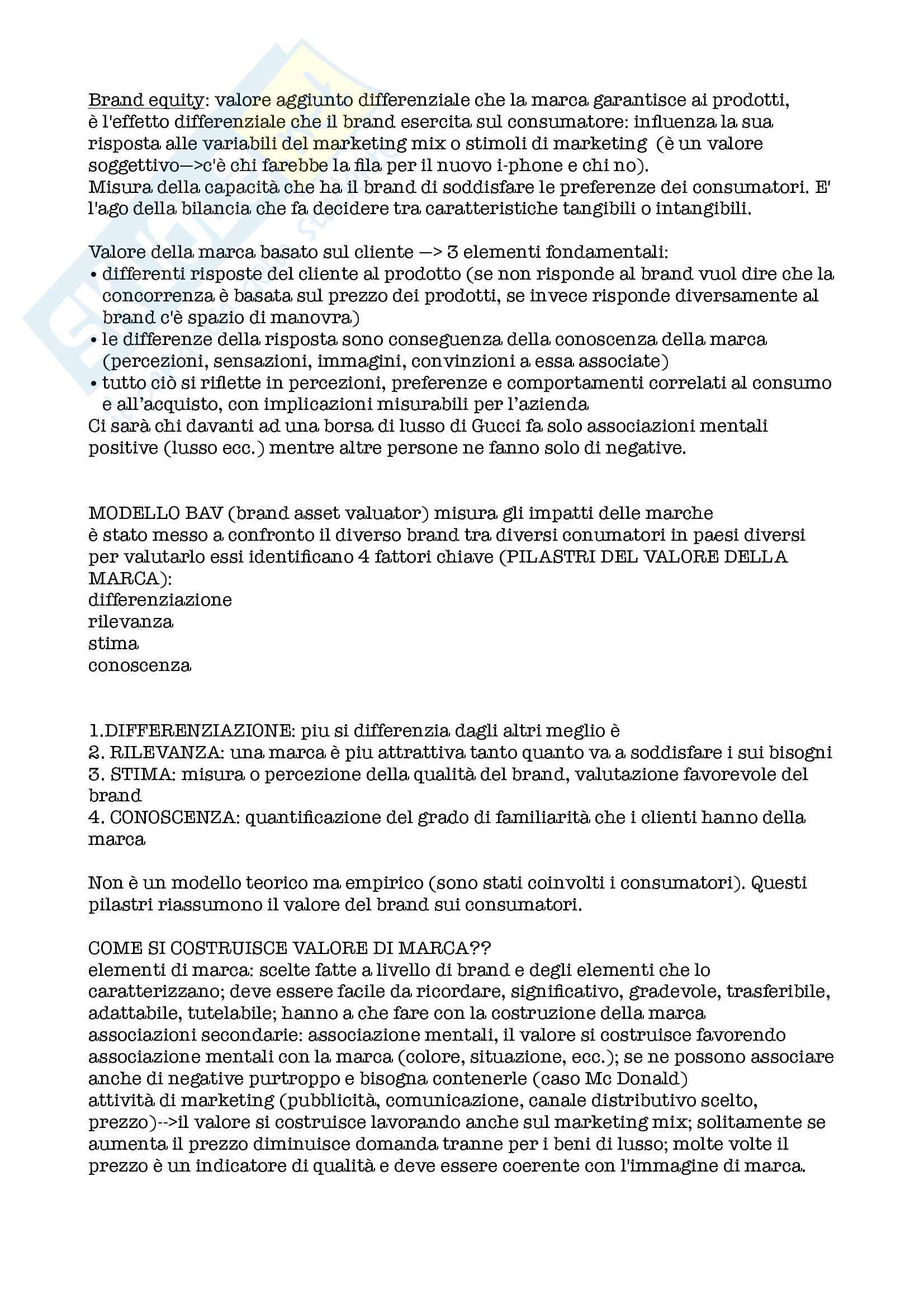 Brand equity: valore aggiunto differenziale che la marca garantisce ai prodotti, è l'effetto differenziale che il brand esercita sul consumatore: influenza la sua risposta alle variabili del marketing mix o stimoli di marketing (è un valore soggettivo—>c'è chi farebbe la fila per il nuovo i-phone e chi no).
Misura della capacità che ha il brand di soddisfare le preferenze dei consumatori. E' l'ago della bilancia che fa decidere tra caratteristiche tangibili o intangibili.

Valore della marca basato sul cliente —> 3 elementi fondamentali:
• differenti risposte del cliente al prodotto (se non risponde al brand vuol dire che la concorrenza è basata sul prezzo dei prodotti, se invece risponde diversamente al brand c'è spazio di manovra)
• le differenze della risposta sono conseguenza della conoscenza della marca (percezioni, sensazioni, immagini, convinzioni a essa associate)
• tutto ciò si riflette in percezioni, preferenze e comportamenti correlati al consumo e all'acquisto, con implicazioni misurabili per l'azienda
Ci sarà chi davanti ad una borsa di lusso di Gucci fa solo associazioni mentali positive (lusso ecc.) mentre altre persone ne fanno solo di negative.

MODELLO BAV (brand asset valuator) misura gli impatti delle marche
è stato messo a confronto il diverso brand tra diversi conumatori in paesi diversi per valutarlo essi identificano 4 fattori chiave (PILASTRI DEL VALORE DELLA MARCA):
differenziazione
rilevanza
stima
conoscenza

1.DIFFERENZIAZIONE: piu si differenzia dagli altri meglio è
2. RILEVANZA: una marca è piu attrattiva tanto quanto va a soddisfare i sui bisogni
3. STIMA: misura o percezione della qualità del brand, valutazione favorevole del brand
4. CONOSCENZA: quantificazione del grado di familiarità che i clienti hanno della marca

Non è un modello teorico ma empirico (sono stati coinvolti i consumatori). Questi pilastri riassumono il valore del brand sui consumatori.

COME SI COSTRUISCE VALORE DI MARCA??
elementi di marca: scelte fatte a livello di brand e degli elementi che lo caratterizzano; deve essere facile da ricordare, significativo, gradevole, trasferibile, adattabile, tutelabile; hanno a che fare con la costruzione della marca
associazioni secondarie: associazione mentali, il valore si costruisce favorendo associazione mentali con la marca (colore, situazione, ecc.); se ne possono associare anche di negative purtroppo e bisogna contenerle (caso Mc Donald)
attività di marketing (pubblicità, comunicazione, canale distributivo scelto, prezzo)-->il valore si costruisce lavorando anche sul marketing mix; solitamente se aumenta il prezzo diminuisce domanda tranne per i beni di lusso; molte volte il prezzo è un indicatore di qualità e deve essere coerente con l'immagine di marca.